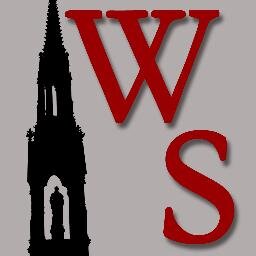 W
S